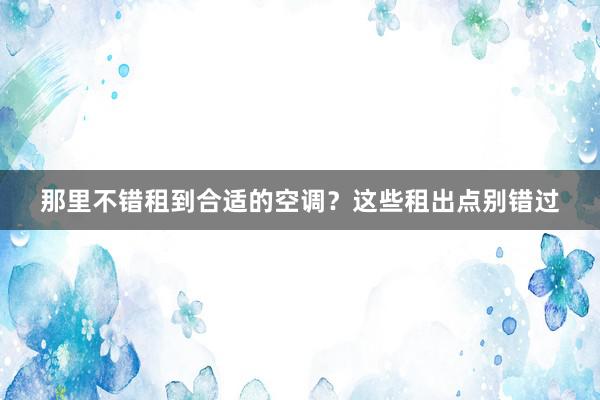 那里不错租到合适的空调？这些租出点别错过